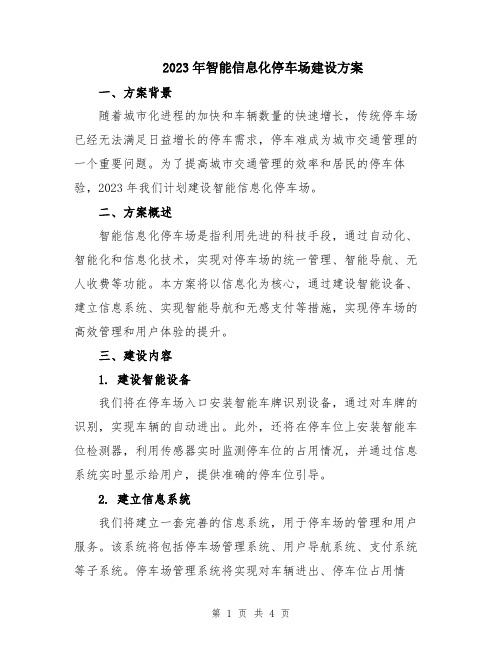 2023年智能信息化停车场建设方案

一、方案背景

随着城市化进程的加快和车辆数量的快速增长，传统停车场已经无法满足日益增长的停车需求，停车难成为城市交通管理的一个重要问题。为了提高城市交通管理的效率和居民的停车体验，2023年我们计划建设智能信息化停车场。

二、方案概述

智能信息化停车场是指利用先进的科技手段，通过自动化、智能化和信息化技术，实现对停车场的统一管理、智能导航、无人收费等功能。本方案将以信息化为核心，通过建设智能设备、建立信息系统、实现智能导航和无感支付等措施，实现停车场的高效管理和用户体验的提升。

三、建设内容

1. 建设智能设备

我们将在停车场入口安装智能车牌识别设备，通过对车牌的识别，实现车辆的自动进出。此外，还将在停车位上安装智能车位检测器，利用传感器实时监测停车位的占用情况，并通过信息系统实时显示给用户，提供准确的停车位引导。

2. 建立信息系统

我们将建立一套完善的信息系统，用于停车场的管理和用户服务。该系统将包括停车场管理系统、用户导航系统、支付系统等子系统。停车场管理系统将实现对车辆进出、停车位占用情

第 1 页 共 4 页